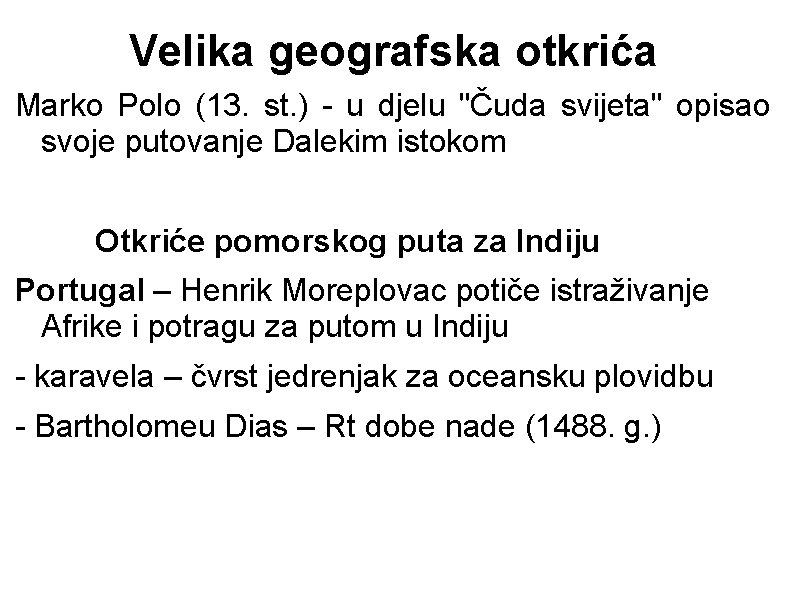 Velika geografska otkrića

Marko Polo (13. st.) - u djelu "Čuda svijeta" opisao svoje putovanje Dalekim istokom

Otkriće pomorskog puta za Indiju

Portugal – Henrik Moreplovac potiče istraživanje Afrike i potragu za putom u Indiju

- karavela – čvrst jedrenjak za oceansku plovidbu

- Bartholomeu Dias – Rt dobe nade (1488. g.)